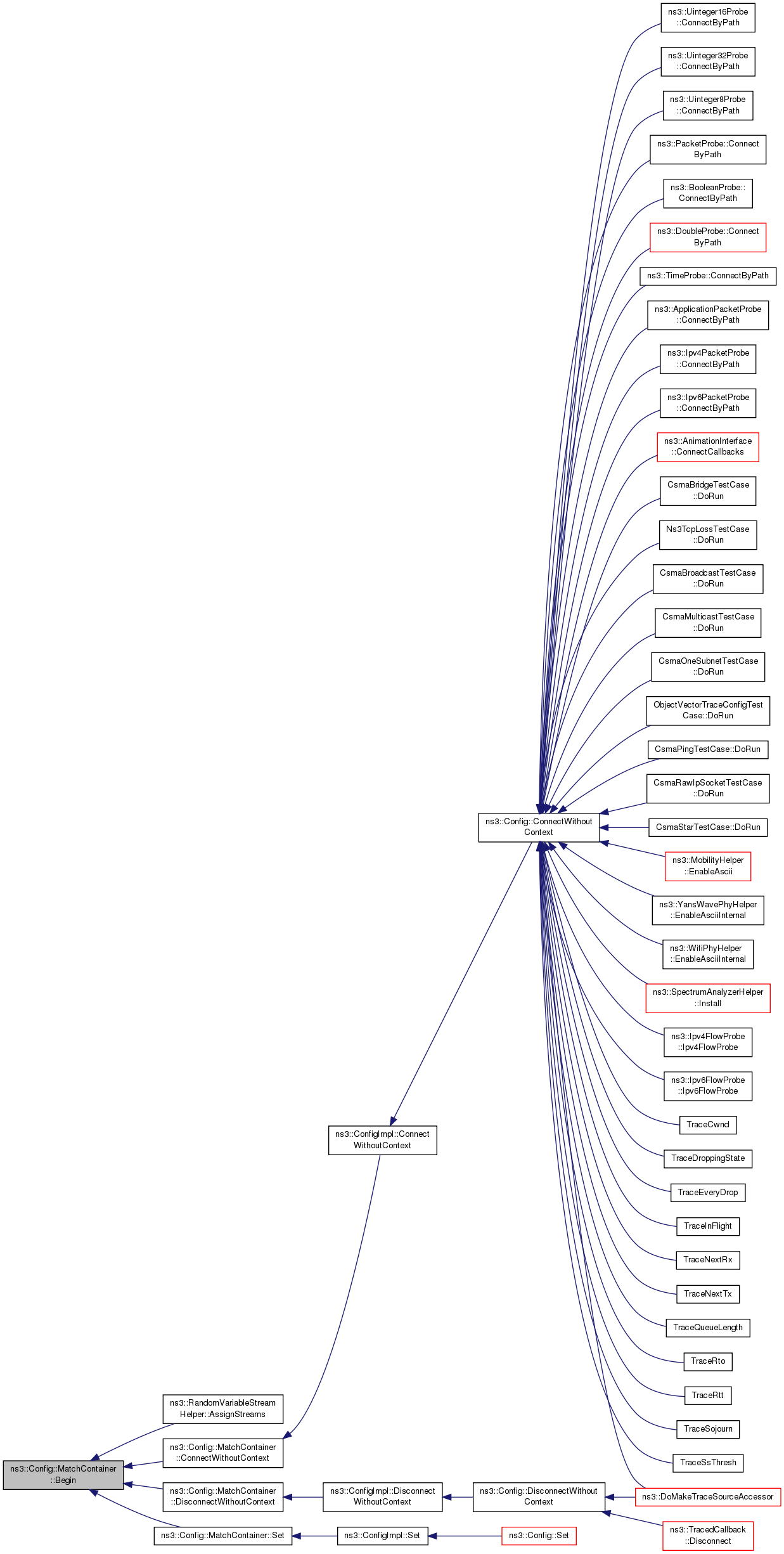 ns3::Config::MatchContainer ::Begin

ns3::RandomVariableStream Helper::AssignStreams

ns3::Config::MatchContainer ::ConnectWithoutContext

ns3::Config::MatchContainer ::DisconnectWithoutContext

ns3::Config::MatchContainer::Set

ns3::ConfigImpl::Connect WithoutContext

ns3::ConfigImpl::Disconnect WithoutContext

ns3::ConfigImpl::Set

ns3::Config::ConnectWithout Context

ns3::Config::DisconnectWithout Context

ns3::Config::Set

ns3::Uinteger16Probe ::ConnectByPath

ns3::Uinteger32Probe ::ConnectByPath

ns3::Uinteger8Probe ::ConnectByPath

ns3::PacketProbe::Connect ByPath

ns3::BooleanProbe:: ConnectByPath

ns3::DoubleProbe::Connect ByPath

ns3::TimeProbe::ConnectByPath

ns3::ApplicationPacketProbe ::ConnectByPath

ns3::Ipv4PacketProbe ::ConnectByPath

ns3::Ipv6PacketProbe ::ConnectByPath

ns3::AnimationInterface ::ConnectCallbacks

CsmaBridgeTestCase ::DoRun

Ns3TcpLossTestCase ::DoRun

CsmaBroadcastTestCase ::DoRun

CsmaMulticastTestCase ::DoRun

CsmaOneSubnetTestCase ::DoRun

ObjectVectorTraceConfigTest Case::DoRun

CsmaPingTestCase::DoRun

CsmaRawIpSocketTestCase ::DoRun

CsmaStarTestCase::DoRun

ns3::MobilityHelper ::EnableAscii

ns3::YansWavePhyHelper ::EnableAsciiInternal

ns3::WifiPhyHelper ::EnableAsciiInternal

ns3::SpectrumAnalyzerHelper ::Install

ns3::Ipv4FlowProbe ::Ipv4FlowProbe

ns3::Ipv6FlowProbe ::Ipv6FlowProbe

TraceCwnd

TraceDroppingState

TraceEveryDrop

TraceInFlight

TraceNextRx

TraceNextTx

TraceQueueLength

TraceRto

TraceRtt

TraceSojourn

TraceSsThresh

ns3::DoMakeTraceSourceAccessor

ns3::TracedCallback ::Disconnect